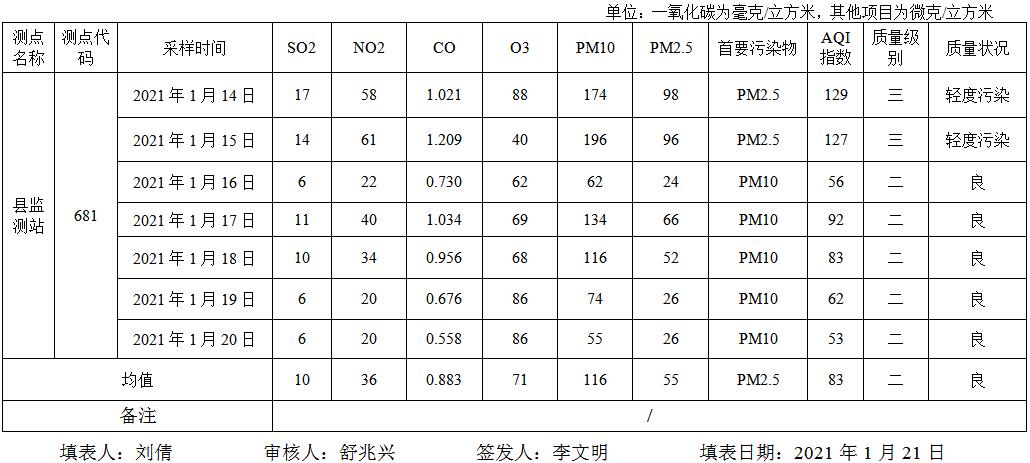 单位：一氧化碳为毫克/立方米，其他项目为微克/立方米

| 测点名称 | 测点代码 | 采样时间 | SO2 | NO2 | CO | O3 | PM10 | PM2.5 | 首要污染物 | AQI指数 | 质量级别 | 质量状况 |
|---|---|---|---|---|---|---|---|---|---|---|---|---|
| 县监测站 | 681 | 2021年1月14日 | 17 | 58 | 1.021 | 88 | 174 | 98 | PM2.5 | 129 | 三 | 轻度污染 |
| | | 2021年1月15日 | 14 | 61 | 1.209 | 40 | 196 | 96 | PM2.5 | 127 | 三 | 轻度污染 |
| | | 2021年1月16日 | 6 | 22 | 0.730 | 62 | 62 | 24 | PM10 | 56 | 二 | 良 |
| | | 2021年1月17日 | 11 | 40 | 1.034 | 69 | 134 | 66 | PM10 | 92 | 二 | 良 |
| | | 2021年1月18日 | 10 | 34 | 0.956 | 68 | 116 | 52 | PM10 | 83 | 二 | 良 |
| | | 2021年1月19日 | 6 | 20 | 0.676 | 86 | 74 | 26 | PM10 | 62 | 二 | 良 |
| | | 2021年1月20日 | 6 | 20 | 0.558 | 86 | 55 | 26 | PM10 | 53 | 二 | 良 |
| 均值 | | | 10 | 36 | 0.883 | 71 | 116 | 55 | PM2.5 | 83 | 二 | 良 |
| 备注 | | | / | | | | | | | | | |

填表人：刘倩 审核人：舒兆兴 签发人：李文明 填表日期：2021年1月21日